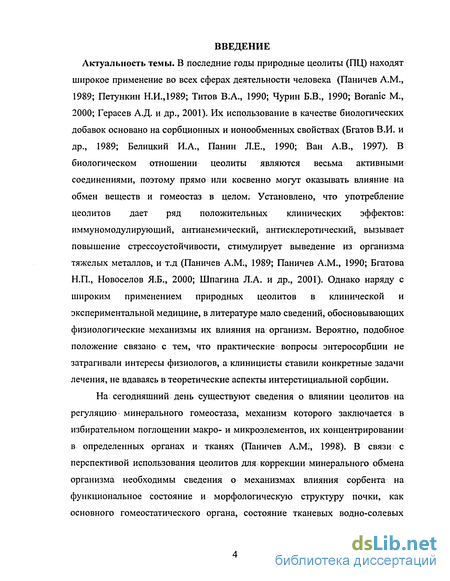 ВВЕДЕНИЕ

Актуальность темы. В последние годы природные цеолиты (ПЦ) находят широкое применение во всех сферах деятельности человека (Паничев А.М., 1989; Петункин Н.И.,1989; Титов В.А., 1990; Чурин Б.В., 1990; Boranic M., 2000; Герасев А.Д. и др., 2001). Их использование в качестве биологических добавок основано на сорбционных и ионообменных свойствах (Бгатов В.И. и др., 1989; Белицкий И.А., Панин Л.Е., 1990; Ван А.В., 1997). В биологическом отношении цеолиты являются весьма активными соединениями, поэтому прямо или косвенно могут оказывать влияние на обмен веществ и гомеостаз в целом. Установлено, что употребление цеолитов дает ряд положительных клинических эффектов: иммуномодулирующий, антианемический, антисклеротический, вызывает повышение стрессоустойчивости, стимулирует выведение из организма тяжелых металлов, и т.д (Паничев А.М., 1989; Паничев А.М., 1990; Бгатова Н.П., Новоселов Я.Б., 2000; Шпагина Л.А. и др., 2001). Однако наряду с широким применением природных цеолитов в клинической и экспериментальной медицине, в литературе мало сведений, обосновывающих физиологические механизмы их влияния на организм. Вероятно, подобное положение связано с тем, что практические вопросы энтеросорбции не затрагивали интересы физиологов, а клиницисты ставили конкретные задачи лечения, не вдаваясь в теоретические аспекты интерстициальной сорбции.

На сегодняшний день существуют сведения о влиянии цеолитов на регуляцию минерального гомеостаза, механизм которого заключается в избирательном поглощении макро- и микроэлементов, их концентрировании в определенных органах и тканях (Паничев А.М., 1998). В связи с перспективой использования цеолитов для коррекции минерального обмена организма необходимы сведения о механизмах влияния сорбента на функциональное состояние и морфологическую структуру почки, как основного гомеостатического органа, состояние тканевых водно-солевых

4

dsLib.net
библиотека диссертаций